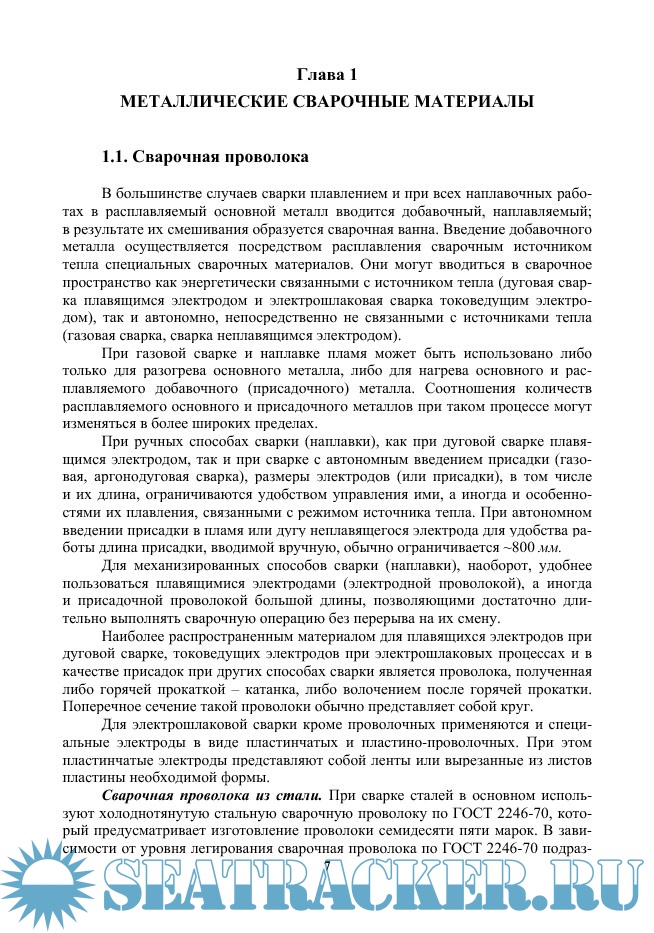 Глава 1
МЕТАЛЛИЧЕСКИЕ СВАРОЧНЫЕ МАТЕРИАЛЫ

1.1. Сварочная проволока

В большинстве случаев сварки плавлением и при всех наплавочных работах в расплавляемый основной металл вводится добавочный, наплавляемый; в результате их смешивания образуется сварочная ванна. Введение добавочного металла осуществляется посредством расплавления сварочным источником тепла специальных сварочных материалов. Они могут вводиться в сварочное пространство как энергетически связанными с источником тепла (дуговая сварка плавящимся электродом и электрошлаковая сварка токоведущим электродом), так и автономно, непосредственно не связанными с источниками тепла (газовая сварка, сварка неплавящимся электродом).

При газовой сварке и наплавке пламя может быть использовано либо только для разогрева основного металла, либо для нагрева основного и расплавляемого добавочного (присадочного) металла. Соотношения количеств расплавляемого основного и присадочного металлов при таком процессе могут изменяться в более широких пределах.

При ручных способах сварки (наплавки), как при дуговой сварке плавящимся электродом, так и при сварке с автономным введением присадки (газовая, аргонодуговая сварка), размеры электродов (или присадки), в том числе и их длина, ограничиваются удобством управления ими, а иногда и особенностями их плавления, связанными с режимом источника тепла. При автономном введении присадки в пламя или дугу неплавящегося электрода для удобства работы длина присадки, вводимой вручную, обычно ограничивается ~800 мм.

Для механизированных способов сварки (наплавки), наоборот, удобнее пользоваться плавящимися электродами (электродной проволокой), а иногда и присадочной проволокой большой длины, позволяющими достаточно длительно выполнять сварочную операцию без перерыва на их смену.

Наиболее распространенным материалом для плавящихся электродов при дуговой сварке, токоведущих электродов при электрошлаковых процессах и в качестве присадок при других способах сварки является проволока, полученная либо горячей прокаткой – катанка, либо волочением после горячей прокатки. Поперечное сечение такой проволоки обычно представляет собой круг.

Для электрошлаковой сварки кроме проволочных применяются и специальные электроды в виде пластинчатых и пластино-проволочных. При этом пластинчатые электроды представляют собой ленты или вырезанные из листов пластины необходимой формы.

Сварочная проволока из стали. При сварке сталей в основном используют холоднотянутую стальную сварочную проволоку по ГОСТ 2246-70, который предусматривает изготовление проволоки семидесяти пяти марок. В зависимости от уровня легирования сварочная проволока по ГОСТ 2246-70 подраз-

7

SEATRACKER.RU